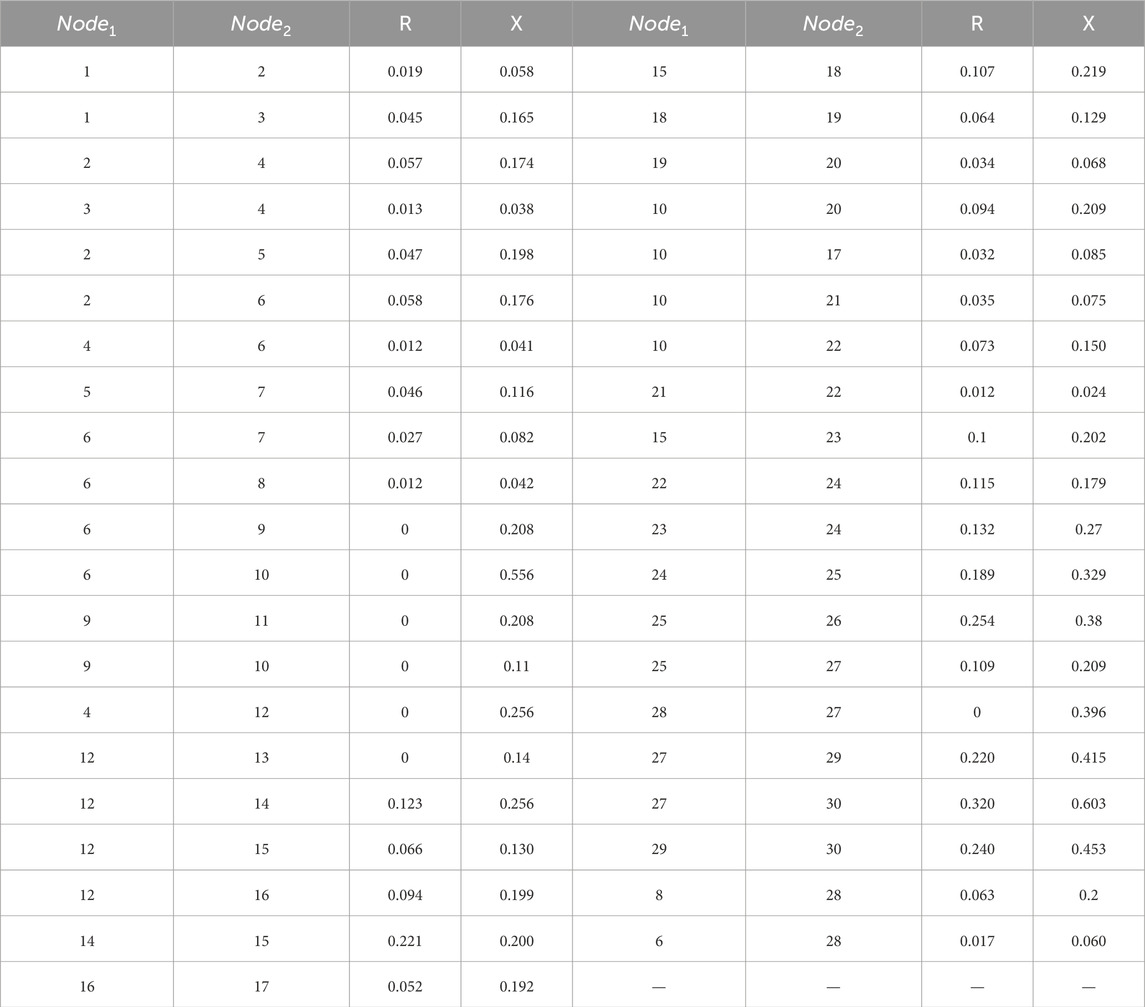 | $Node_1$ | $Node_2$ | R | X | $Node_1$ | $Node_2$ | R | X |
|---|---|---|---|---|---|---|---|
| 1 | 2 | 0.019 | 0.058 | 15 | 18 | 0.107 | 0.219 |
| 1 | 3 | 0.045 | 0.165 | 18 | 19 | 0.064 | 0.129 |
| 2 | 4 | 0.057 | 0.174 | 19 | 20 | 0.034 | 0.068 |
| 3 | 4 | 0.013 | 0.038 | 10 | 20 | 0.094 | 0.209 |
| 2 | 5 | 0.047 | 0.198 | 10 | 17 | 0.032 | 0.085 |
| 2 | 6 | 0.058 | 0.176 | 10 | 21 | 0.035 | 0.075 |
| 4 | 6 | 0.012 | 0.041 | 10 | 22 | 0.073 | 0.150 |
| 5 | 7 | 0.046 | 0.116 | 21 | 22 | 0.012 | 0.024 |
| 6 | 7 | 0.027 | 0.082 | 15 | 23 | 0.1 | 0.202 |
| 6 | 8 | 0.012 | 0.042 | 22 | 24 | 0.115 | 0.179 |
| 6 | 9 | 0 | 0.208 | 23 | 24 | 0.132 | 0.27 |
| 6 | 10 | 0 | 0.556 | 24 | 25 | 0.189 | 0.329 |
| 9 | 11 | 0 | 0.208 | 25 | 26 | 0.254 | 0.38 |
| 9 | 10 | 0 | 0.11 | 25 | 27 | 0.109 | 0.209 |
| 4 | 12 | 0 | 0.256 | 28 | 27 | 0 | 0.396 |
| 12 | 13 | 0 | 0.14 | 27 | 29 | 0.220 | 0.415 |
| 12 | 14 | 0.123 | 0.256 | 27 | 30 | 0.320 | 0.603 |
| 12 | 15 | 0.066 | 0.130 | 29 | 30 | 0.240 | 0.453 |
| 12 | 16 | 0.094 | 0.199 | 8 | 28 | 0.063 | 0.2 |
| 14 | 15 | 0.221 | 0.200 | 6 | 28 | 0.017 | 0.060 |
| 16 | 17 | 0.052 | 0.192 | — | — | — | — |